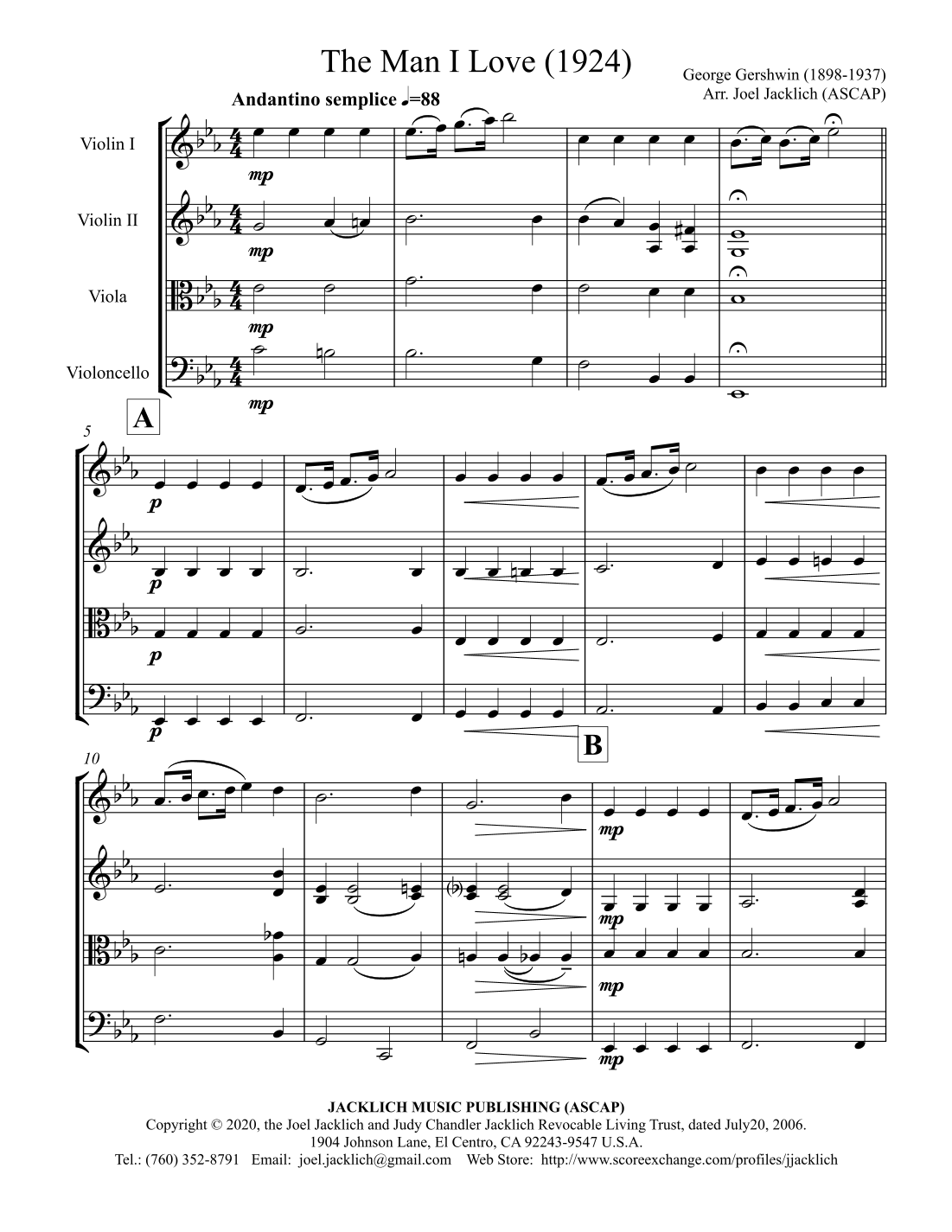 The Man I Love (1924)

George Gershwin (1898-1937)
Arr. Joel Jacklich (ASCAP)

Andantino semplice ♩=88

Violin I

Violin II

Viola

Violoncello

mp

mp

mp

mp

A

5

p

p

p

p

B

10

mp

mp

mp

mp

JACKLICH MUSIC PUBLISHING (ASCAP)
Copyright © 2020, the Joel Jacklich and Judy Chandler Jacklich Revocable Living Trust, dated July20, 2006.
1904 Johnson Lane, El Centro, CA 92243-9547 U.S.A.
Tel.: (760) 352-8791 Email: joel.jacklich@gmail.com Web Store: http://www.scoreexchange.com/profiles/jjacklich